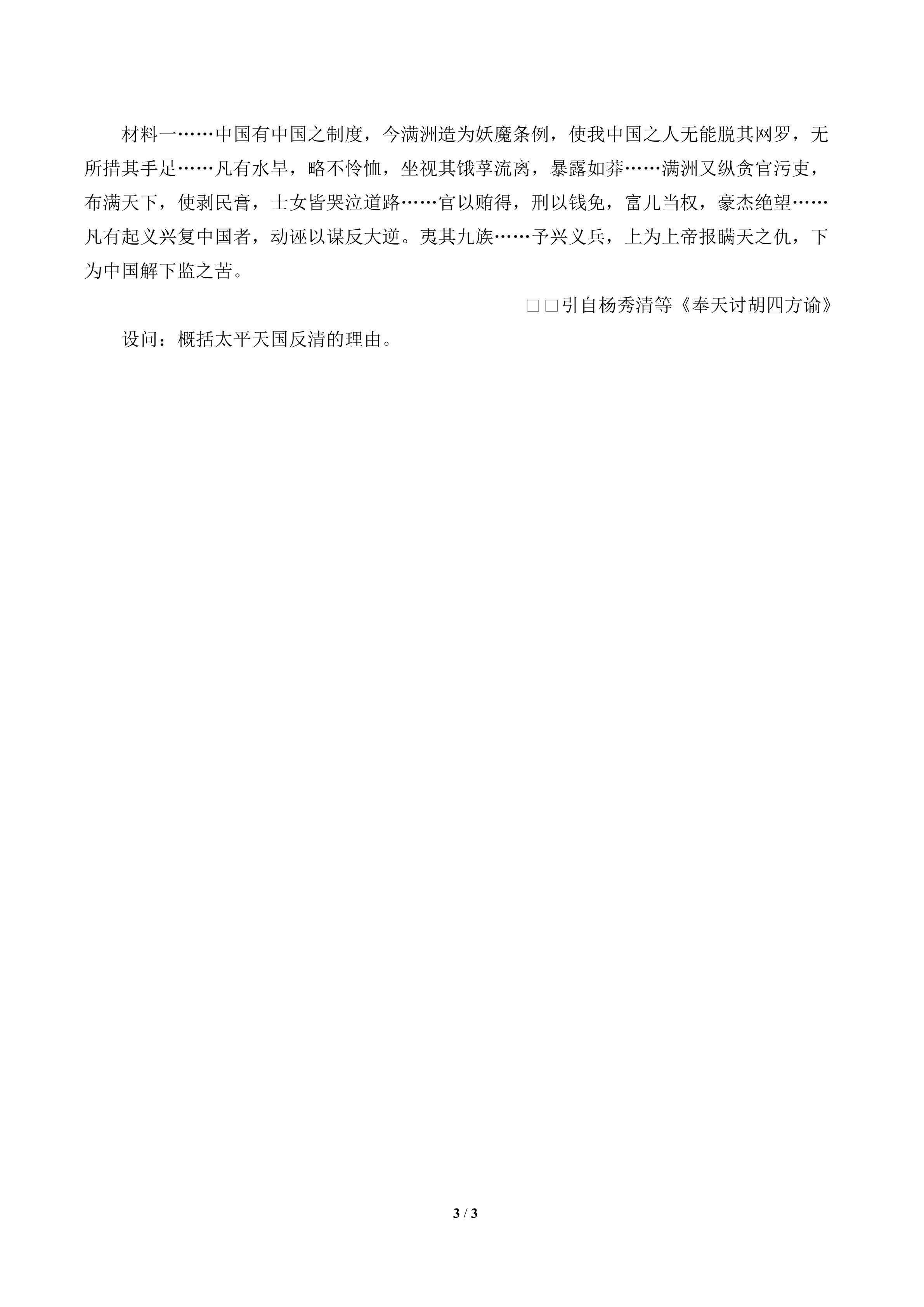 材料一……中国有中国之制度，今满洲造为妖魔条例，使我中国之人无能脱其网罗，无所措其手足……凡有水旱，略不怜恤，坐视其饿莩流离，暴露如莽……满洲又纵贪官污吏，布满天下，使剥民膏，士女皆哭泣道路……官以贿得，刑以钱免，富儿当权，豪杰绝望……凡有起义兴复中国者，动诬以谋反大逆。夷其九族……予兴义兵，上为上帝报瞒天之仇，下为中国解下监之苦。

□□引自杨秀清等《奉天讨胡四方谕》

设问：概括太平天国反清的理由。

3 / 3